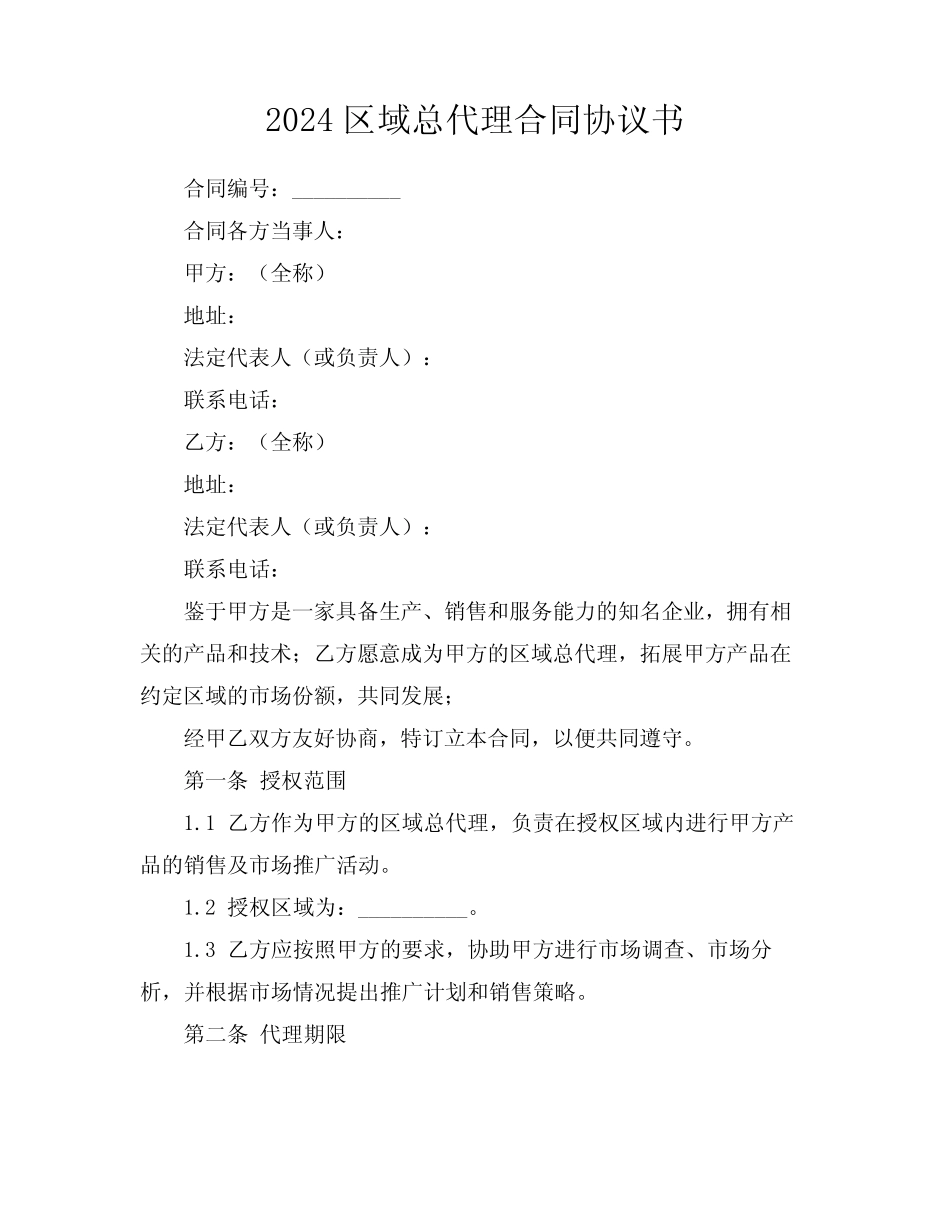 2024 区域总代理合同协议书

合同编号：__________

合同各方当事人：

甲方：（全称）

地址：

法定代表人（或负责人）：

联系电话：

乙方：（全称）

地址：

法定代表人（或负责人）：

联系电话：

鉴于甲方是一家具备生产、销售和服务能力的知名企业，拥有相关的产品和技术；乙方愿意成为甲方的区域总代理，拓展甲方产品在约定区域的市场份额，共同发展；

经甲乙双方友好协商，特订立本合同，以便共同遵守。

第一条 授权范围

1.1 乙方作为甲方的区域总代理，负责在授权区域内进行甲方产品的销售及市场推广活动。

1.2 授权区域为：__________。

1.3 乙方应按照甲方的要求，协助甲方进行市场调查、市场分析，并根据市场情况提出推广计划和销售策略。

第二条 代理期限